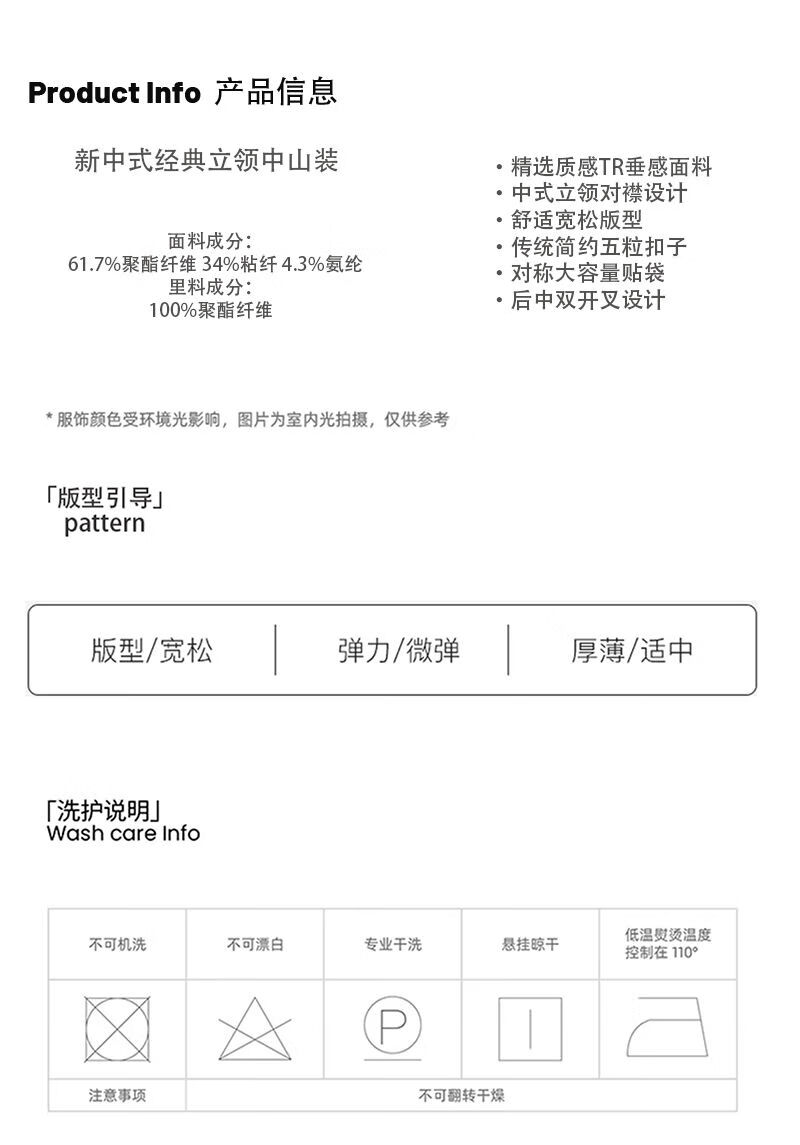 Product Info 产品信息

新中式经典立领中山装

面料成分:
61.7%聚酯纤维 34%粘纤 4.3%氨纶
里料成分:
100%聚酯纤维

· 精选质感TR垂感面料
· 中式立领对襟设计
· 舒适宽松版型
· 传统简约五粒扣子
· 对称大容量贴袋
· 后中双开叉设计

* 服饰颜色受环境光影响，图片为室内光拍摄，仅供参考

「版型引导」
pattern

版型/宽松 | 弹力/微弹 | 厚薄/适中

「洗护说明」
Wash care Info

| 不可机洗 | 不可漂白 | 专业干洗 | 悬挂晾干 | 低温熨烫温度控制在 110° |
|---|---|---|---|---|
| | | P | | |
| 注意事项 | 不可翻转干燥 | | | |